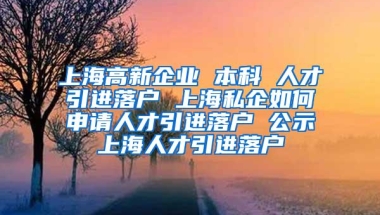 上海高新企业 本科 人才引进落户 上海私企如何申请人才引进落户 公示上海人才引进落户